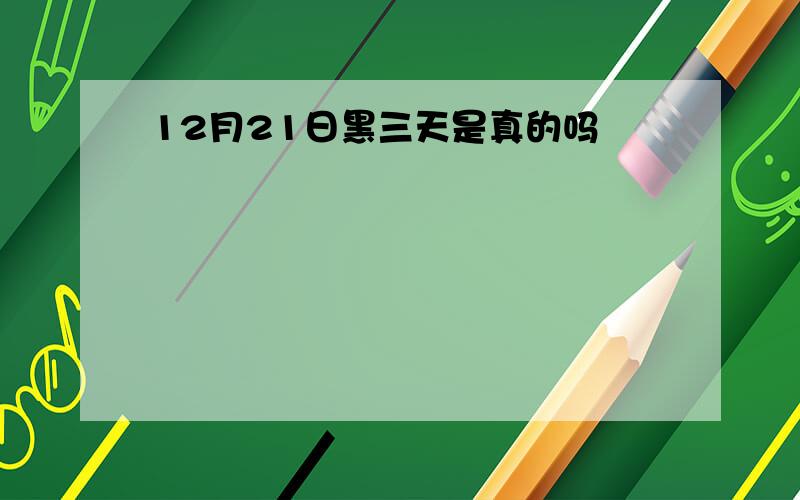 12月21日黑三天是真的吗